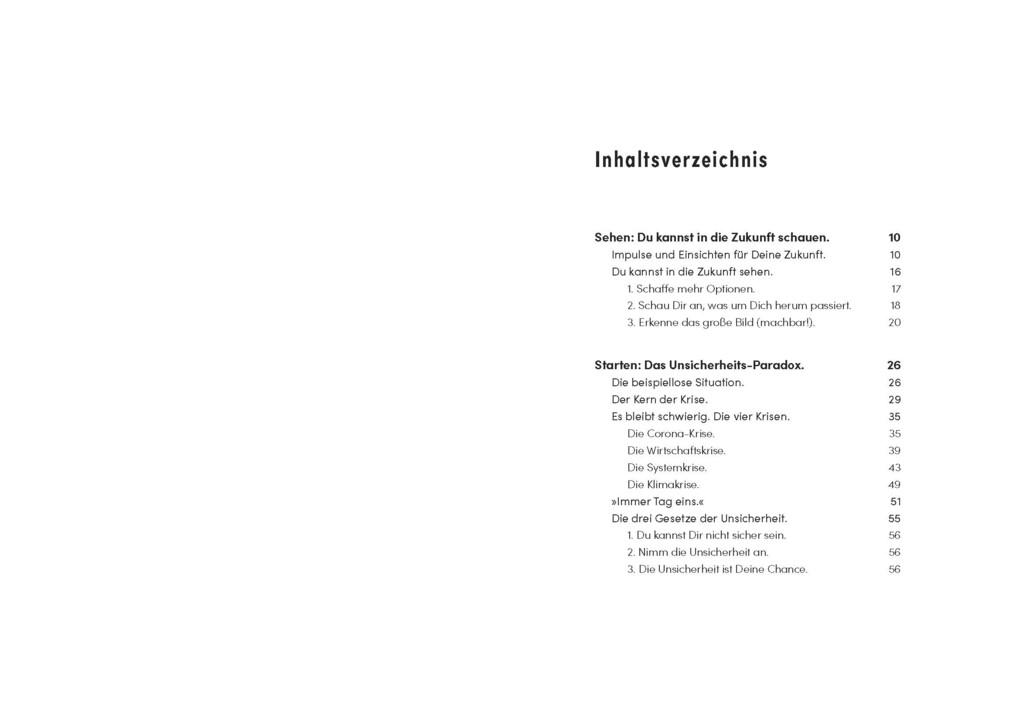 Inhaltsverzeichnis

Sehen: Du kannst in die Zukunft schauen. 10
Impulse und Einsichten für Deine Zukunft. 10
Du kannst in die Zukunft sehen. 16
1. Schaffe mehr Optionen. 17
2. Schau Dir an, was um Dich herum passiert. 18
3. Erkenne das große Bild (machbar!). 20

Starten: Das Unsicherheits-Paradox. 26
Die beispiellose Situation. 26
Der Kern der Krise. 29
Es bleibt schwierig. Die vier Krisen. 35
Die Corona-Krise. 35
Die Wirtschaftskrise. 39
Die Systemkrise. 43
Die Klimakrise. 49
»Immer Tag eins.« 51
Die drei Gesetze der Unsicherheit. 55
1. Du kannst Dir nicht sicher sein. 56
2. Nimm die Unsicherheit an. 56
3. Die Unsicherheit ist Deine Chance. 56